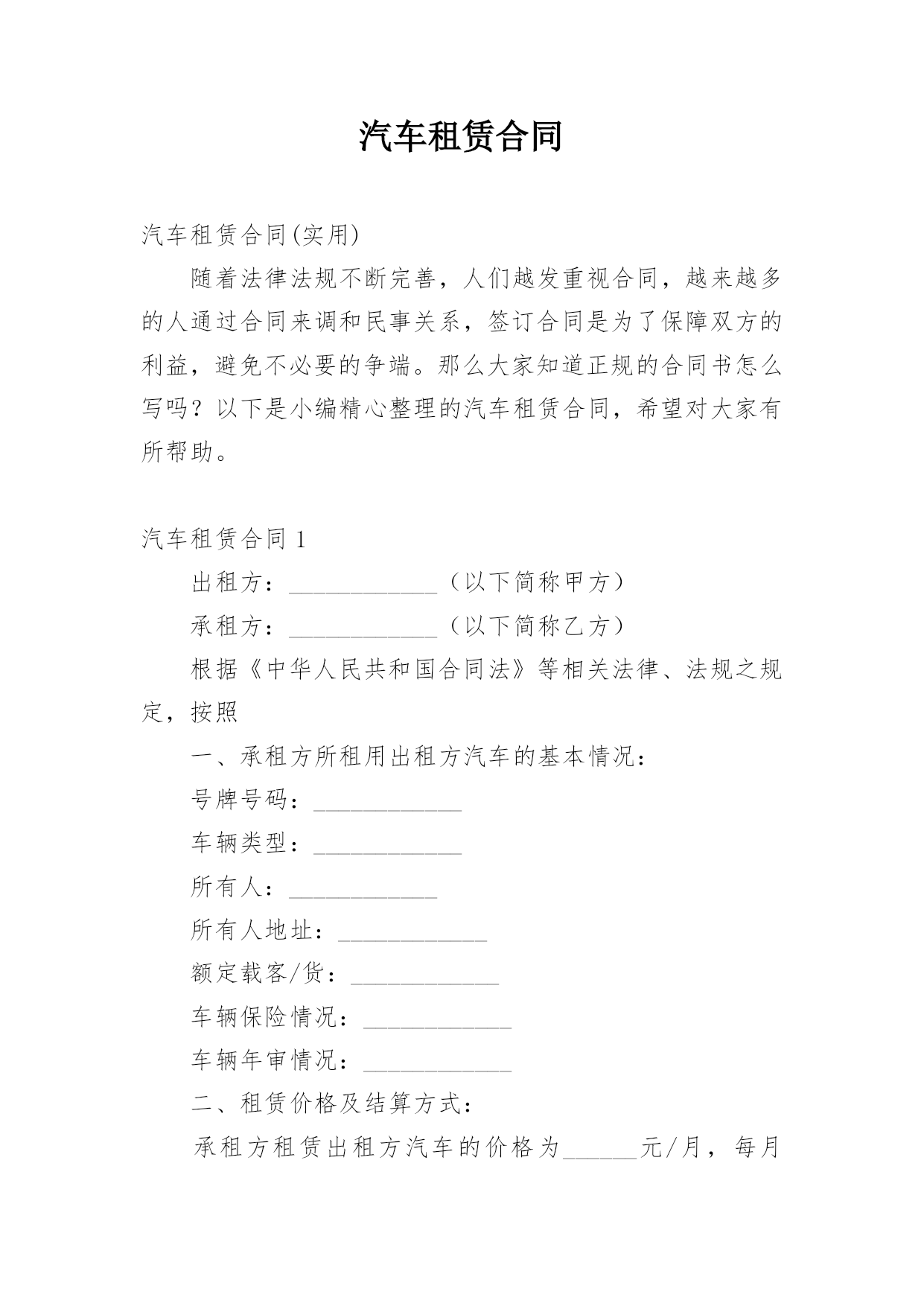 汽车租赁合同

汽车租赁合同(实用)

随着法律法规不断完善，人们越发重视合同，越来越多的人通过合同来调和民事关系，签订合同是为了保障双方的利益，避免不必要的争端。那么大家知道正规的合同书怎么写吗？以下是小编精心整理的汽车租赁合同，希望对大家有所帮助。

汽车租赁合同 1

出租方：____________（以下简称甲方）

承租方：____________（以下简称乙方）

根据《中华人民共和国合同法》等相关法律、法规之规定，按照

一、承租方所租用出租方汽车的基本情况：

号牌号码：____________

车辆类型：____________

所有人：____________

所有人地址：____________

额定载客/货：____________

车辆保险情况：____________

车辆年审情况：____________

二、租赁价格及结算方式：

承租方租赁出租方汽车的价格为______元/月，每月